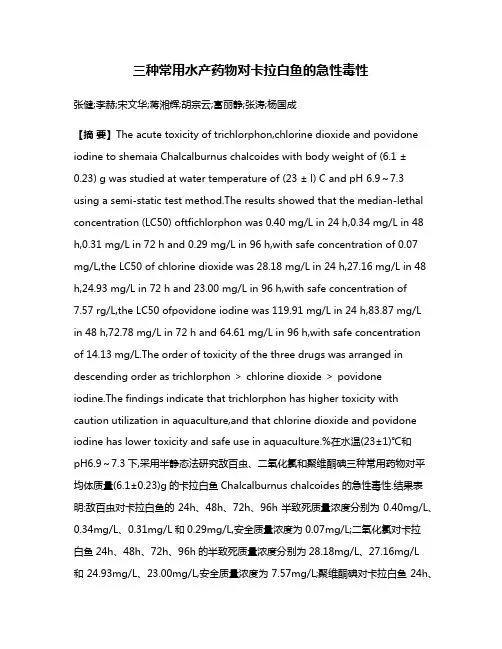 三种常用水产药物对卡拉白鱼的急性毒性

张健;李赫;宋文华;蒋湘辉;胡宗云;富丽静;张涛;杨国成

【摘 要】The acute toxicity of trichlorphon,chlorine dioxide and povidone iodine to shemaia Chalcalburnus chalcoides with body weight of (6.1 ± 0.23) g was studied at water temperature of (23 ± l) C and pH 6.9～7.3 using a semi-static test method.The results showed that the median-lethal concentration (LC50) oftfichlorphon was 0.40 mg/L in 24 h,0.34 mg/L in 48 h,0.31 mg/L in 72 h and 0.29 mg/L in 96 h,with safe concentration of 0.07 mg/L,the LC50 of chlorine dioxide was 28.18 mg/L in 24 h,27.16 mg/L in 48 h,24.93 mg/L in 72 h and 23.00 mg/L in 96 h,with safe concentration of 7.57 rg/L,the LC50 ofpovidone iodine was 119.91 mg/L in 24 h,83.87 mg/L in 48 h,72.78 mg/L in 72 h and 64.61 mg/L in 96 h,with safe concentration of 14.13 mg/L.The order of toxicity of the three drugs was arranged in descending order as trichlorphon ＞ chlorine dioxide ＞ povidone iodine.The findings indicate that trichlorphon has higher toxicity with caution utilization in aquaculture,and that chlorine dioxide and povidone iodine has lower toxicity and safe use in aquaculture.%在水温(23±1)℃和pH6.9～7.3 下,采用半静态法研究敌百虫、二氧化氯和聚维酮碘三种常用药物对平均体质量(6.1±0.23)g 的卡拉白鱼 Chalcalburnus chalcoides 的急性毒性.结果表明:敌百虫对卡拉白鱼的 24h、48h、72h、96h 半致死质量浓度分别为 0.40mg/L、0.34mg/L、0.31mg/L 和 0.29mg/L,安全质量浓度为 0.07mg/L;二氧化氯对卡拉白鱼 24h、48h、72h、96h 的半致死质量浓度分别为 28.18mg/L、27.16mg/L 和 24.93mg/L、23.00mg/L,安全质量浓度为 7.57mg/L;聚维酮碘对卡拉白鱼 24h、